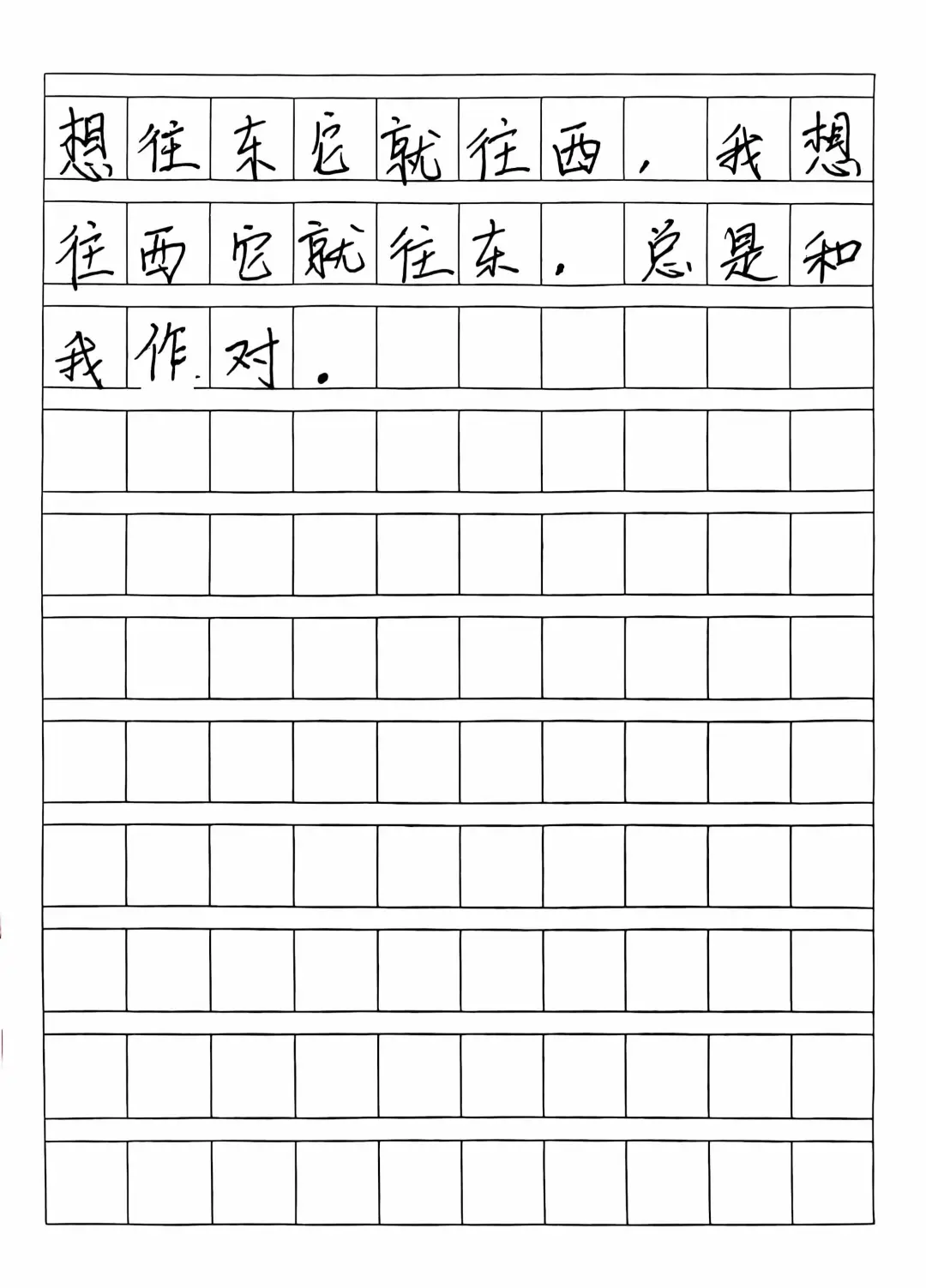 想往东它就往西，我想往西它就往东，总是和我作对。